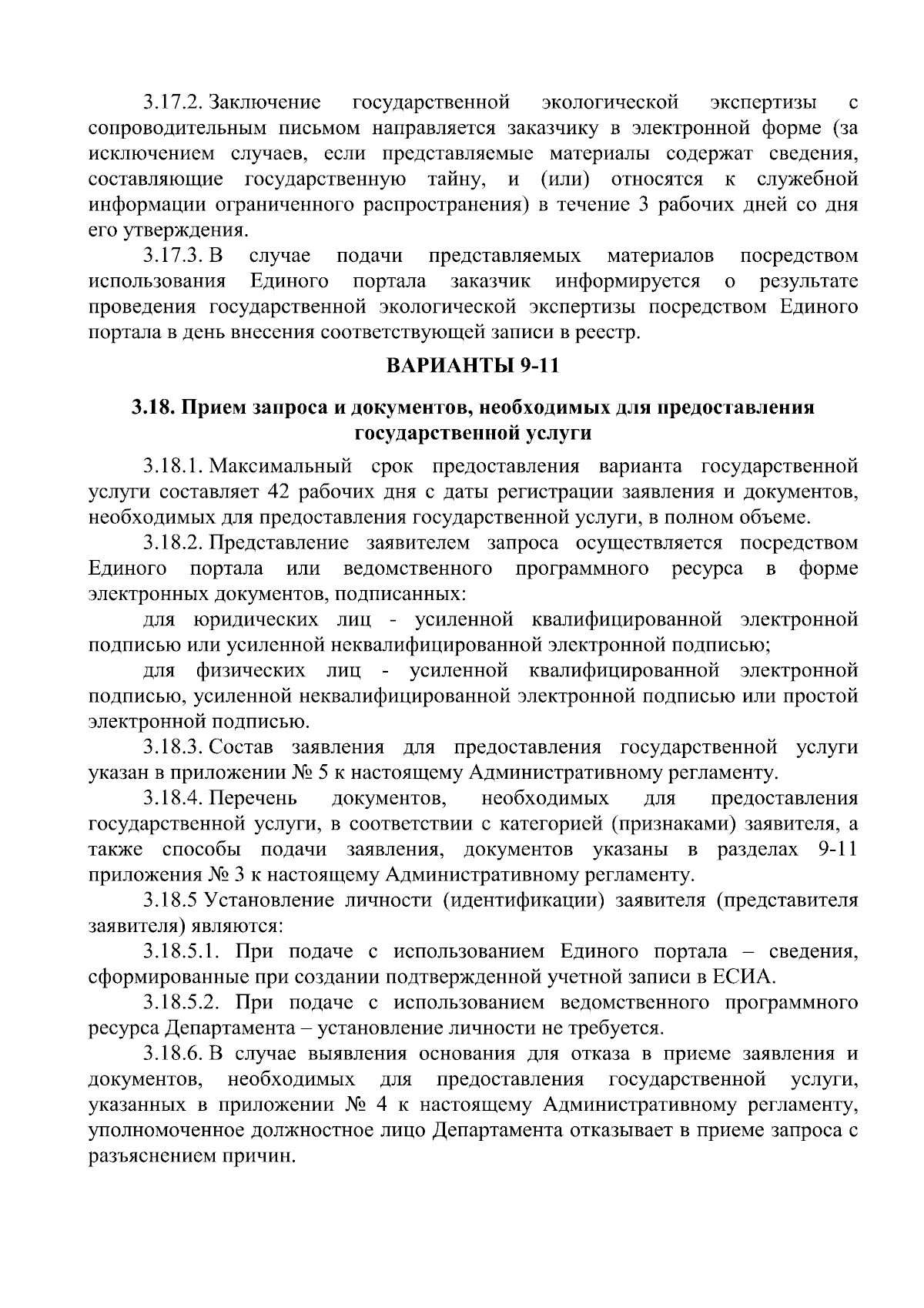 3.17.2. Заключение государственной экологической экспертизы с сопроводительным письмом направляется заказчику в электронной форме (за исключением случаев, если представляемые материалы содержат сведения, составляющие государственную тайну, и (или) относятся к служебной информации ограниченного распространения) в течение 3 рабочих дней со дня его утверждения.

3.17.3. В случае подачи представляемых материалов посредством использования Единого портала заказчик информируется о результате проведения государственной экологической экспертизы посредством Единого портала в день внесения соответствующей записи в реестр.

ВАРИАНТЫ 9-11

3.18. Прием запроса и документов, необходимых для предоставления государственной услуги

3.18.1. Максимальный срок предоставления варианта государственной услуги составляет 42 рабочих дня с даты регистрации заявления и документов, необходимых для предоставления государственной услуги, в полном объеме.

3.18.2. Представление заявителем запроса осуществляется посредством Единого портала или ведомственного программного ресурса в форме электронных документов, подписанных:

для юридических лиц - усиленной квалифицированной электронной подписью или усиленной неквалифицированной электронной подписью;

для физических лиц - усиленной квалифицированной электронной подписью, усиленной неквалифицированной электронной подписью или простой электронной подписью.

3.18.3. Состав заявления для предоставления государственной услуги указан в приложении № 5 к настоящему Административному регламенту.

3.18.4. Перечень документов, необходимых для предоставления государственной услуги, в соответствии с категорией (признаками) заявителя, а также способы подачи заявления, документов указаны в разделах 9-11 приложения № 3 к настоящему Административному регламенту.

3.18.5 Установление личности (идентификации) заявителя (представителя заявителя) являются:

3.18.5.1. При подаче с использованием Единого портала – сведения, сформированные при создании подтвержденной учетной записи в ЕСИА.

3.18.5.2. При подаче с использованием ведомственного программного ресурса Департамента – установление личности не требуется.

3.18.6. В случае выявления основания для отказа в приеме заявления и документов, необходимых для предоставления государственной услуги, указанных в приложении № 4 к настоящему Административному регламенту, уполномоченное должностное лицо Департамента отказывает в приеме запроса с разъяснением причин.